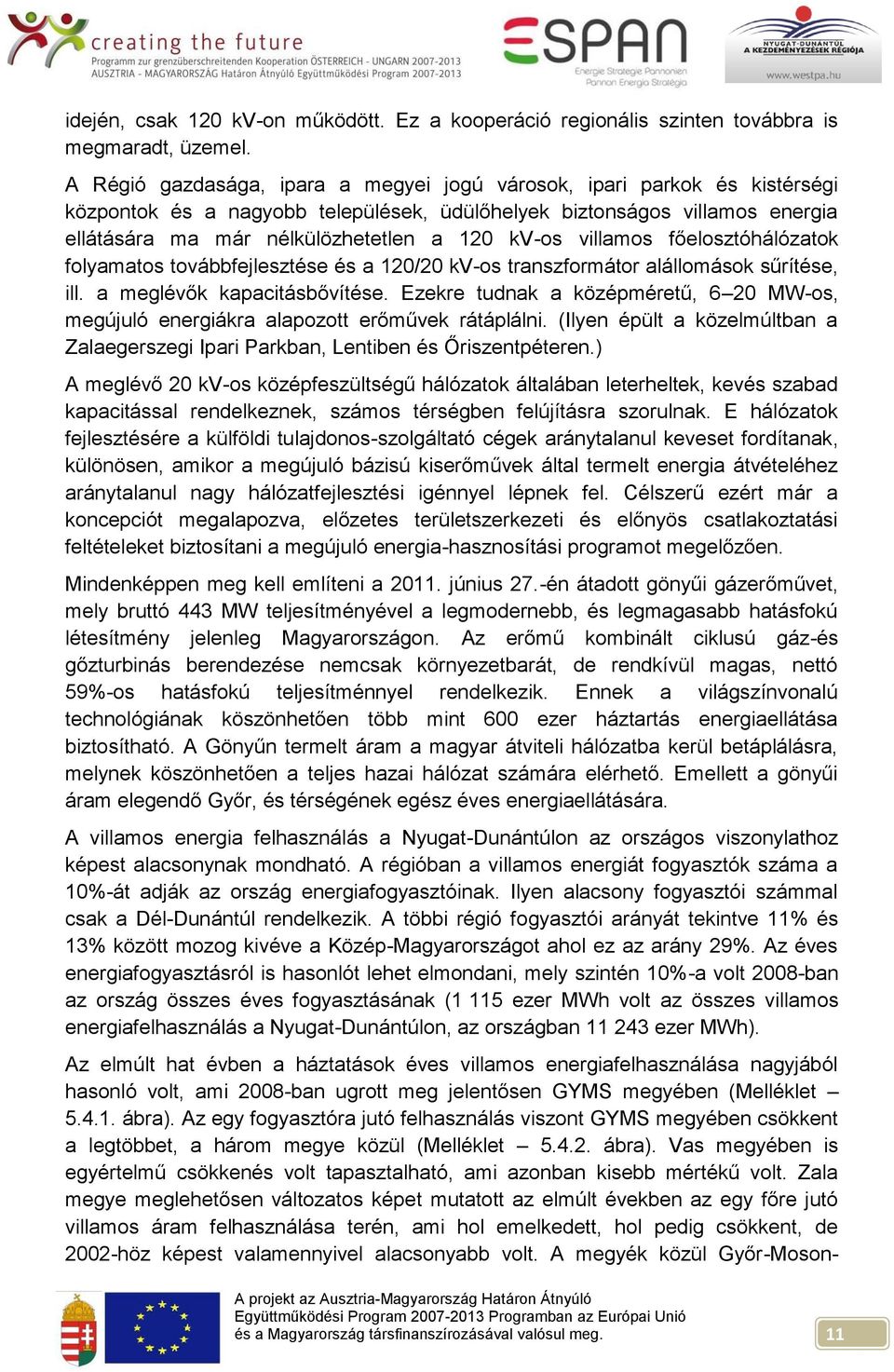 creating the future
Programm zur grenzüberschreitenden Kooperation ÖSTERREICH - UNGARN 2007-2013
AUSZTRIA - MAGYARORSZÁG Határon Átnyúló Együttműködési Program 2007-2013

ESPAN
Energie Strategie Pannonien
Pannon Energia Stratégia

NYUGAT-DUNÁNTÚL
A KEZDEMÉNYEZÉSEK RÉGIÓJA
www.westpa.hu

idején, csak 120 kV-on működött. Ez a kooperáció regionális szinten továbbra is megmaradt, üzemel.

A Régió gazdasága, ipara a megyei jogú városok, ipari parkok és kistérségi központok és a nagyobb települések, üdülőhelyek biztonságos villamos energia ellátására ma már nélkülözhetetlen a 120 kV-os villamos főelosztóhálózatok folyamatos továbbfejlesztése és a 120/20 kV-os transzformátor alállomások sűrítése, ill. a meglévők kapacitásbővítése. Ezekre tudnak a középméretű, 6–20 MW-os, megújuló energiákra alapozott erőművek rátáplálni. (Ilyen épült a közelmúltban a Zalaegerszegi Ipari Parkban, Lentiben és Őriszentpéteren.)

A meglévő 20 kV-os középfeszültségű hálózatok általában leterheltek, kevés szabad kapacitással rendelkeznek, számos térségben felújításra szorulnak. E hálózatok fejlesztésére a külföldi tulajdonos-szolgáltató cégek aránytalanul keveset fordítanak, különösen, amikor a megújuló bázisú kiserőművek által termelt energia átvételéhez aránytalanul nagy hálózatfejlesztési igénnyel lépnek fel. Célszerű ezért már a koncepciót megalapozva, előzetes területszerkezeti és előnyös csatlakoztatási feltételeket biztosítani a megújuló energia-hasznosítási programot megelőzően.

Mindenképpen meg kell említeni a 2011. június 27.-én átadott gönyűi gázerőművet, mely bruttó 443 MW teljesítményével a legmodernebb, és legmagasabb hatásfokú létesítmény jelenleg Magyarországon. Az erőmű kombinált ciklusú gáz-és gőzturbinás berendezése nemcsak környezetbarát, de rendkívül magas, nettó 59%-os hatásfokú teljesítménnyel rendelkezik. Ennek a világszínvonalú technológiának köszönhetően több mint 600 ezer háztartás energiaellátása biztosítható. A Gönyűn termelt áram a magyar átviteli hálózatba kerül betáplálásra, melynek köszönhetően a teljes hazai hálózat számára elérhető. Emellett a gönyűi áram elegendő Győr, és térségének egész éves energiaellátására.

A villamos energia felhasználás a Nyugat-Dunántúlon az országos viszonylathoz képest alacsonynak mondható. A régióban a villamos energiát fogyasztók száma a 10%-át adják az ország energiafogyasztóinak. Ilyen alacsony fogyasztói számmal csak a Dél-Dunántúl rendelkezik. A többi régió fogyasztói arányát tekintve 11% és 13% között mozog kivéve a Közép-Magyarországot ahol ez az arány 29%. Az éves energiafogyasztásról is hasonlót lehet elmondani, mely szintén 10%-a volt 2008-ban az ország összes éves fogyasztásának (1 115 ezer MWh volt az összes villamos energiafelhasználás a Nyugat-Dunántúlon, az országban 11 243 ezer MWh).

Az elmúlt hat évben a háztatások éves villamos energiafelhasználása nagyjából hasonló volt, ami 2008-ban ugrott meg jelentősen GYMS megyében (Melléklet – 5.4.1. ábra). Az egy fogyasztóra jutó felhasználás viszont GYMS megyében csökkent a legtöbbet, a három megye közül (Melléklet – 5.4.2. ábra). Vas megyében is egyértelmű csökkenés volt tapasztalható, ami azonban kisebb mértékű volt. Zala megye meglehetősen változatos képet mutatott az elmúlt években az egy főre jutó villamos áram felhasználása terén, ami hol emelkedett, hol pedig csökkent, de 2002-höz képest valamennyivel alacsonyabb volt. A megyék közül Győr-Moson-

A projekt az Ausztria-Magyarország Határon Átnyúló Együttműködési Program 2007-2013 Programban az Európai Unió és a Magyarország társfinanszírozásával valósul meg.

11